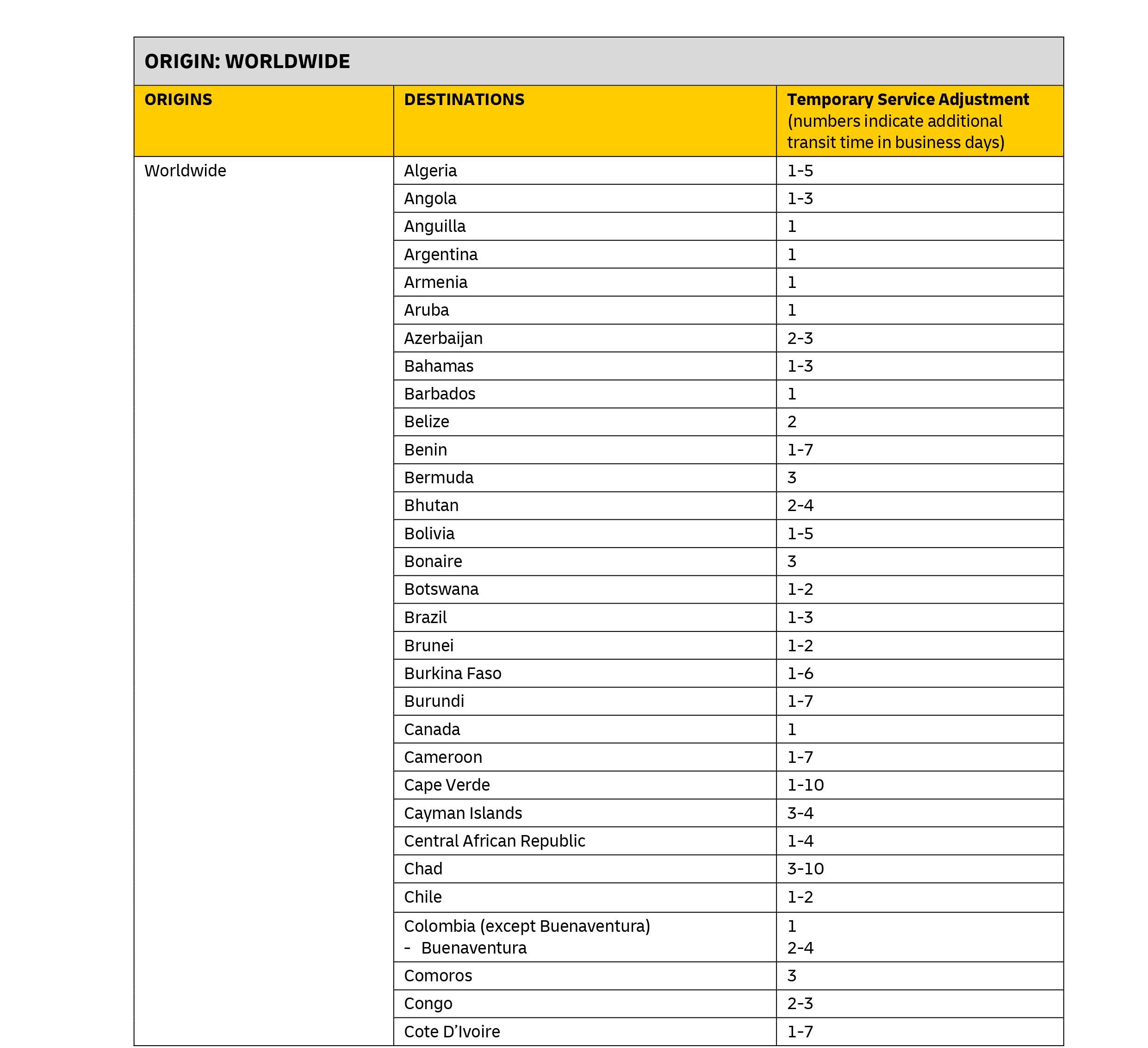 ORIGIN: WORLDWIDE

| ORIGINS | DESTINATIONS | Temporary Service Adjustment (numbers indicate additional transit time in business days) |
|---|---|---|
| Worldwide | Algeria | 1-5 |
| | Angola | 1-3 |
| | Anguilla | 1 |
| | Argentina | 1 |
| | Armenia | 1 |
| | Aruba | 1 |
| | Azerbaijan | 2-3 |
| | Bahamas | 1-3 |
| | Barbados | 1 |
| | Belize | 2 |
| | Benin | 1-7 |
| | Bermuda | 3 |
| | Bhutan | 2-4 |
| | Bolivia | 1-5 |
| | Bonaire | 3 |
| | Botswana | 1-2 |
| | Brazil | 1-3 |
| | Brunei | 1-2 |
| | Burkina Faso | 1-6 |
| | Burundi | 1-7 |
| | Canada | 1 |
| | Cameroon | 1-7 |
| | Cape Verde | 1-10 |
| | Cayman Islands | 3-4 |
| | Central African Republic | 1-4 |
| | Chad | 3-10 |
| | Chile | 1-2 |
| | Colombia (except Buenaventura) - Buenaventura | 1 2-4 |
| | Comoros | 3 |
| | Congo | 2-3 |
| | Cote D'Ivoire | 1-7 |